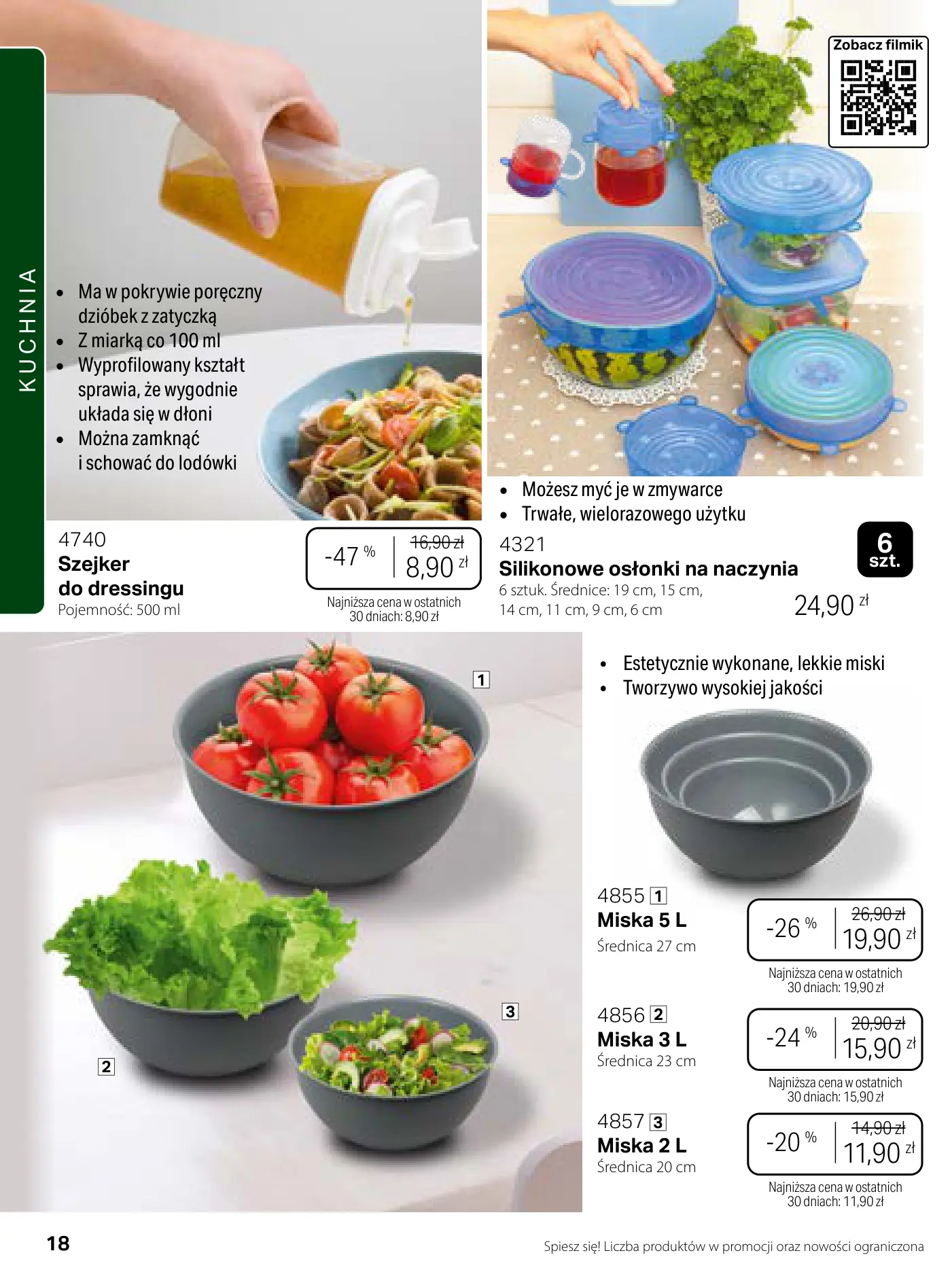 KUCHNIA

• Ma w pokrywie poręczny dzióbek z zatyczką
• Z miarką co 100 ml
• Wyprofilowany kształt sprawia, że wygodnie układa się w dłoni
• Można zamknąć i schować do lodówki

4740
Szejker do dressingu
Pojemność: 500 ml

-47 % 16,90 zł 8,90 zł
Najniższa cena w ostatnich 30 dniach: 8,90 zł

Zobacz filmik

• Możesz myć je w zmywarce
• Trwałe, wielorazowego użytku

4321
Silikonowe osłonki na naczynia
6 sztuk. Średnice: 19 cm, 15 cm, 14 cm, 11 cm, 9 cm, 6 cm

6 szt.

24,90 zł

1

2

3

• Estetycznie wykonane, lekkie miski
• Tworzywo wysokiej jakości

4855 1
Miska 5 L
Średnica 27 cm

-26 % 26,90 zł 19,90 zł
Najniższa cena w ostatnich 30 dniach: 19,90 zł

4856 2
Miska 3 L
Średnica 23 cm

-24 % 20,90 zł 15,90 zł
Najniższa cena w ostatnich 30 dniach: 15,90 zł

4857 3
Miska 2 L
Średnica 20 cm

-20 % 14,90 zł 11,90 zł
Najniższa cena w ostatnich 30 dniach: 11,90 zł

18

Spiesz się! Liczba produktów w promocji oraz nowości ograniczona